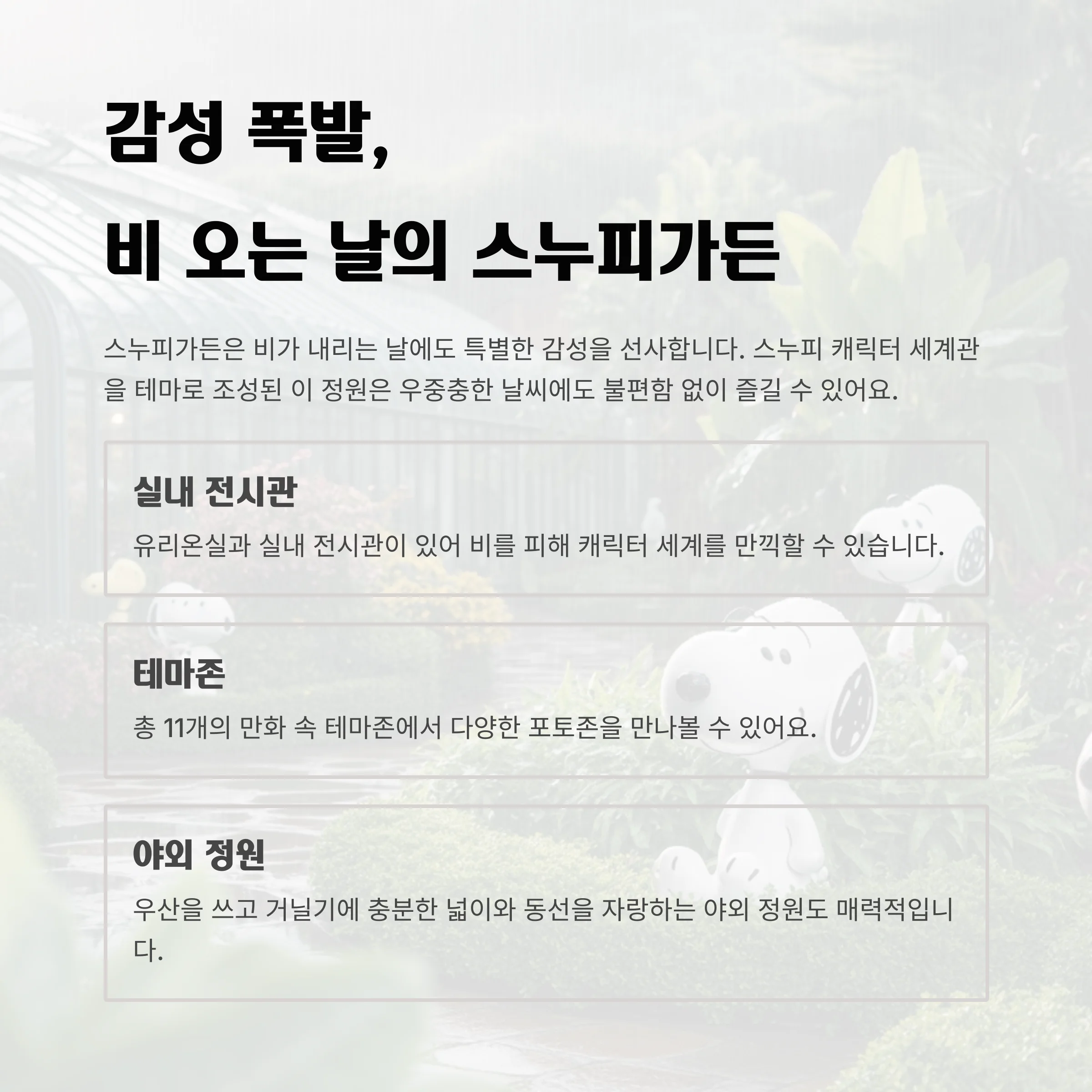 감성 폭발,
비 오는 날의 스누피가든

스누피가든은 비가 내리는 날에도 특별한 감성을 선사합니다. 스누피 캐릭터 세계관을 테마로 조성된 이 정원은 우중충한 날씨에도 불편함 없이 즐길 수 있어요.

실내 전시관

유리온실과 실내 전시관이 있어 비를 피해 캐릭터 세계를 만끽할 수 있습니다.

테마존

총 11개의 만화 속 테마존에서 다양한 포토존을 만나볼 수 있어요.

야외 정원

우산을 쓰고 거닐기에 충분한 넓이와 동선을 자랑하는 야외 정원도 매력적입니다.